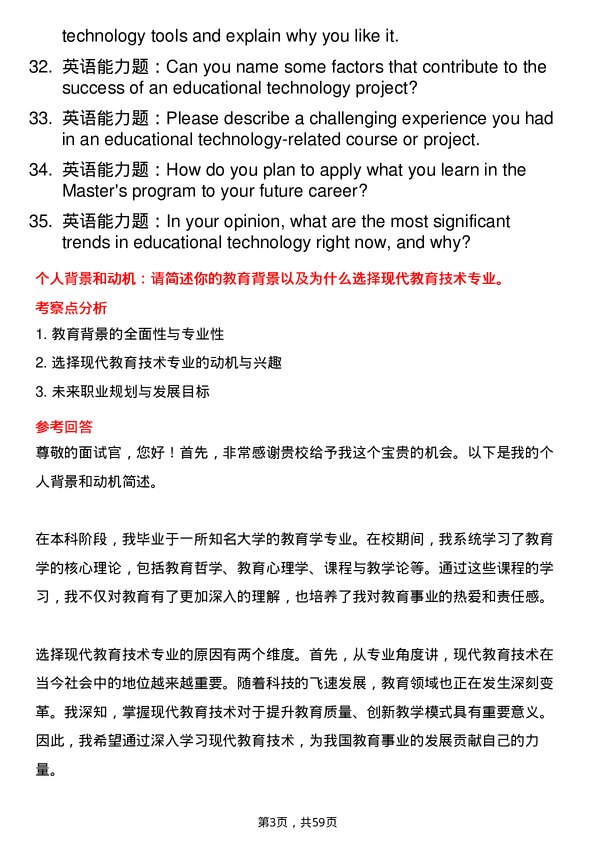 technology tools and explain why you like it.

32. 英语能力题：Can you name some factors that contribute to the success of an educational technology project?

33. 英语能力题：Please describe a challenging experience you had in an educational technology-related course or project.

34. 英语能力题：How do you plan to apply what you learn in the Master's program to your future career?

35. 英语能力题：In your opinion, what are the most significant trends in educational technology right now, and why?

个人背景和动机：请简述你的教育背景以及为什么选择现代教育技术专业。

考察点分析

1. 教育背景的全面性与专业性

2. 选择现代教育技术专业的动机与兴趣

3. 未来职业规划与发展目标

参考回答

尊敬的面试官，您好！首先，非常感谢贵校给予我这个宝贵的机会。以下是我的个人背景和动机简述。

在本科阶段，我毕业于一所知名大学的教育学专业。在校期间，我系统学习了教育学的核心理论，包括教育哲学、教育心理学、课程与教学论等。通过这些课程的学习，我不仅对教育有了更加深入的理解，也培养了我对教育事业的热爱和责任感。

选择现代教育技术专业的原因有两个维度。首先，从专业角度讲，现代教育技术在当今社会中的地位越来越重要。随着科技的飞速发展，教育领域也正在发生深刻变革。我深知，掌握现代教育技术对于提升教育质量、创新教学模式具有重要意义。因此，我希望通过深入学习现代教育技术，为我国教育事业的发展贡献自己的力量。

第3页，共59页